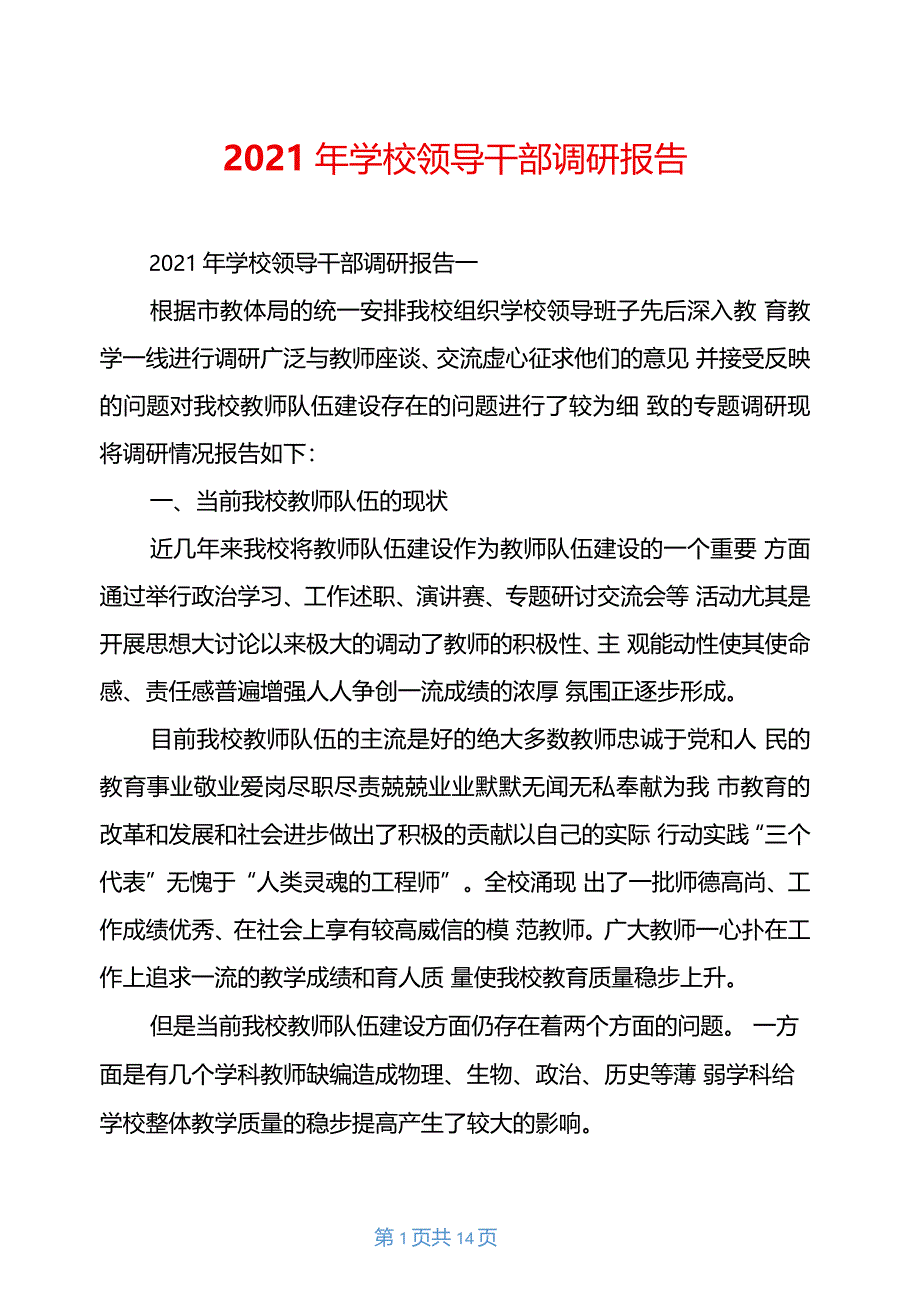 2021 年学校领导干部调研报告

2021 年学校领导干部调研报告一

根据市教体局的统一安排我校组织学校领导班子先后深入教 育教学一线进行调研广泛与教师座谈、交流虚心征求他们的意见 并接受反映的问题对我校教师队伍建设存在的问题进行了较为细 致的专题调研现将调研情况报告如下：

一、当前我校教师队伍的现状

近几年来我校将教师队伍建设作为教师队伍建设的一个重要 方面通过举行政治学习、工作述职、演讲赛、专题研讨交流会等 活动尤其是开展思想大讨论以来极大的调动了教师的积极性、主 观能动性使其使命感、责任感普遍增强人人争创一流成绩的浓厚 氛围正逐步形成。

目前我校教师队伍的主流是好的绝大多数教师忠诚于党和人 民的教育事业敬业爱岗尽职尽责兢兢业业默默无闻无私奉献为我 市教育的改革和发展和社会进步做出了积极的贡献以自己的实际 行动实践“三个代表”无愧于“人类灵魂的工程师”。全校涌现 出了一批师德高尚、工作成绩优秀、在社会上享有较高威信的模 范教师。广大教师一心扑在工作上追求一流的教学成绩和育人质 量使我校教育质量稳步上升。

但是当前我校教师队伍建设方面仍存在着两个方面的问题。 一方面是有几个学科教师缺编造成物理、生物、政治、历史等薄 弱学科给学校整体教学质量的稳步提高产生了较大的影响。

第 1 页共 14 页